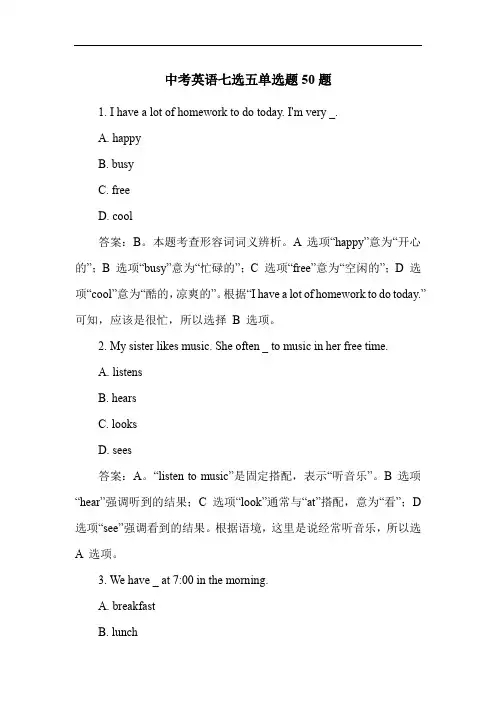 中考英语七选五单选题 50 题

1. I have a lot of homework to do today. I'm very _.

A. happy

B. busy

C. free

D. cool

答案：B。本题考查形容词词义辨析。A 选项“happy”意为“开心的”；B 选项“busy”意为“忙碌的”；C 选项“free”意为“空闲的”；D 选项“cool”意为“酷的，凉爽的”。根据“I have a lot of homework to do today.”可知，应该是很忙，所以选择 B 选项。

2. My sister likes music. She often _ to music in her free time.

A. listens

B. hears

C. looks

D. sees

答案：A。“listen to music”是固定搭配，表示“听音乐”。B 选项“hear”强调听到的结果；C 选项“look”通常与“at”搭配，意为“看”；D 选项“see”强调看到的结果。根据语境，这里是说经常听音乐，所以选 A 选项。

3. We have _ at 7:00 in the morning.

A. breakfast

B. lunch